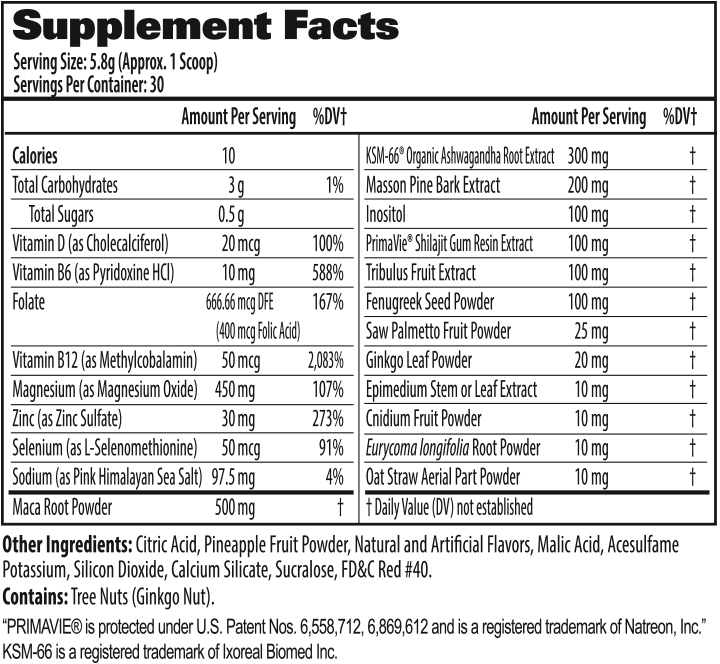 Supplement Facts

Serving Size: 5.8g (Approx. 1 Scoop)
Servings Per Container: 30

| | Amount Per Serving | %DV† |
|---|---|---|
| Calories | 10 | |
| Total Carbohydrates | 3 g | 1% |
| Total Sugars | 0.5 g | |
| Vitamin D (as Cholecalciferol) | 20 mcg | 100% |
| Vitamin B6 (as Pyridoxine HCl) | 10 mg | 588% |
| Folate | 666.66 mcg DFE (400 mcg Folic Acid) | 167% |
| Vitamin B12 (as Methylcobalamin) | 50 mcg | 2,083% |
| Magnesium (as Magnesium Oxide) | 450 mg | 107% |
| Zinc (as Zinc Sulfate) | 30 mg | 273% |
| Selenium (as L-Selenomethionine) | 50 mcg | 91% |
| Sodium (as Pink Himalayan Sea Salt) | 97.5 mg | 4% |
| Maca Root Powder | 500 mg | † |

| | Amount Per Serving | %DV† |
|---|---|---|
| KSM-66® Organic Ashwagandha Root Extract | 300 mg | † |
| Masson Pine Bark Extract | 200 mg | † |
| Inositol | 100 mg | † |
| PrimaVie® Shilajit Gum Resin Extract | 100 mg | † |
| Tribulus Fruit Extract | 100 mg | † |
| Fenugreek Seed Powder | 100 mg | † |
| Saw Palmetto Fruit Powder | 25 mg | † |
| Ginkgo Leaf Powder | 20 mg | † |
| Epimedium Stem or Leaf Extract | 10 mg | † |
| Cnidium Fruit Powder | 10 mg | † |
| Eurycoma longifolia Root Powder | 10 mg | † |
| Oat Straw Aerial Part Powder | 10 mg | † |

† Daily Value (DV) not established

Other Ingredients: Citric Acid, Pineapple Fruit Powder, Natural and Artificial Flavors, Malic Acid, Acesulfame Potassium, Silicon Dioxide, Calcium Silicate, Sucralose, FD&C Red #40.

Contains: Tree Nuts (Ginkgo Nut).

"PRIMAVIE® is protected under U.S. Patent Nos. 6,558,712, 6,869,612 and is a registered trademark of Natreon, Inc."
KSM-66 is a registered trademark of Ixoreal Biomed Inc.